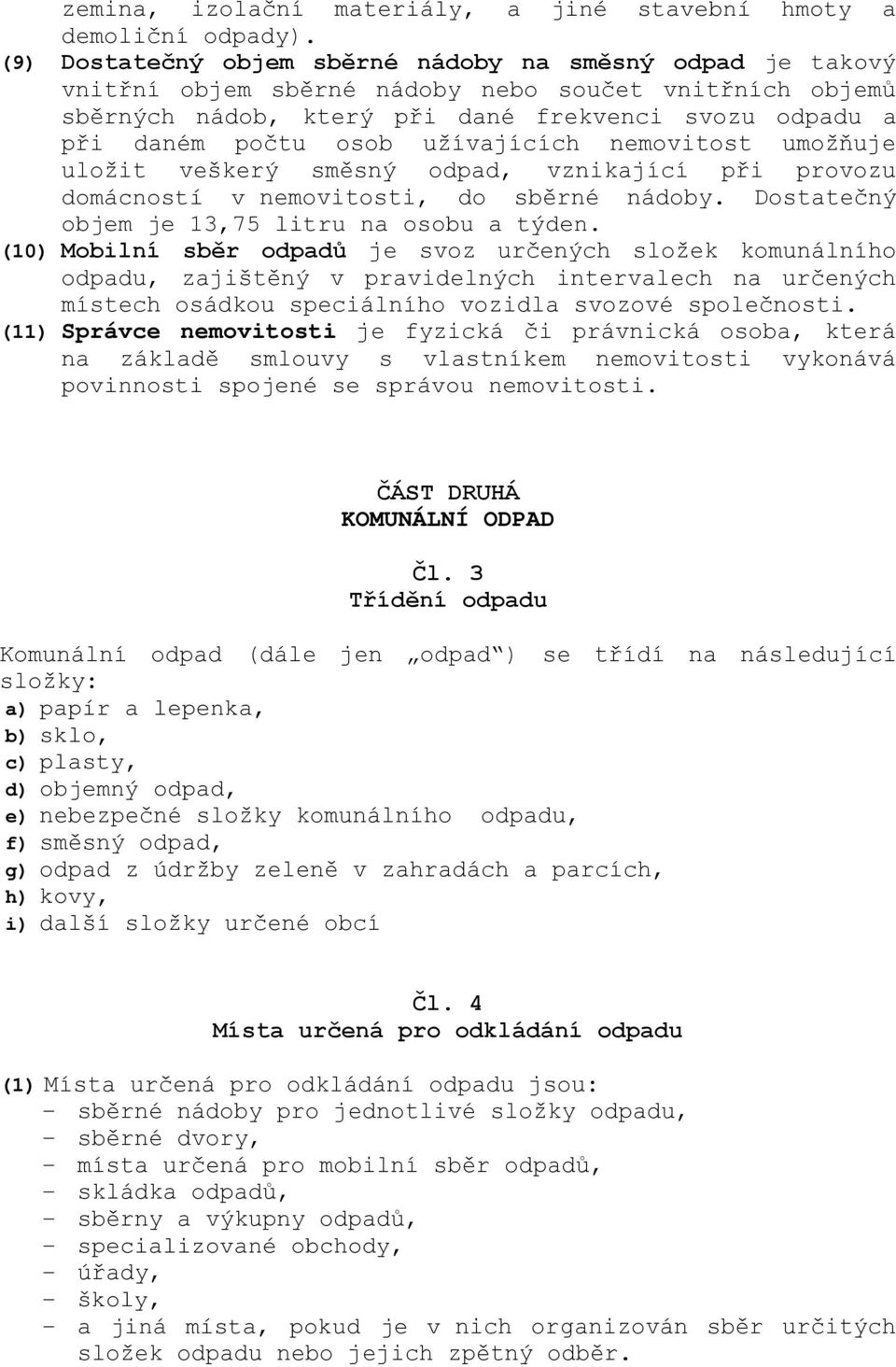 zemina, izolační materiály, a jiné stavební hmoty a demoliční odpady).

(9) Dostatečný objem sběrné nádoby na směsný odpad je takový vnitřní objem sběrné nádoby nebo součet vnitřních objemů sběrných nádob, který při dané frekvenci svozu odpadu a při daném počtu osob užívajících nemovitost umožňuje uložit veškerý směsný odpad, vznikající při provozu domácností v nemovitosti, do sběrné nádoby. Dostatečný objem je 13,75 litru na osobu a týden.

(10) Mobilní sběr odpadů je svoz určených složek komunálního odpadu, zajištěný v pravidelných intervalech na určených místech osádkou speciálního vozidla svozové společnosti.

(11) Správce nemovitosti je fyzická či právnická osoba, která na základě smlouvy s vlastníkem nemovitosti vykonává povinnosti spojené se správou nemovitosti.

ČÁST DRUHÁ
KOMUNÁLNÍ ODPAD

Čl. 3
Třídění odpadu

Komunální odpad (dále jen „odpad“) se třídí na následující složky:
a) papír a lepenka,
b) sklo,
c) plasty,
d) objemný odpad,
e) nebezpečné složky komunálního odpadu,
f) směsný odpad,
g) odpad z údržby zeleně v zahradách a parcích,
h) kovy,
i) další složky určené obcí

Čl. 4
Místa určená pro odkládání odpadu

(1) Místa určená pro odkládání odpadu jsou:
- sběrné nádoby pro jednotlivé složky odpadu,
- sběrné dvory,
- místa určená pro mobilní sběr odpadů,
- skládka odpadů,
- sběrny a výkupny odpadů,
- specializované obchody,
- úřady,
- školy,
- a jiná místa, pokud je v nich organizován sběr určitých složek odpadu nebo jejich zpětný odběr.